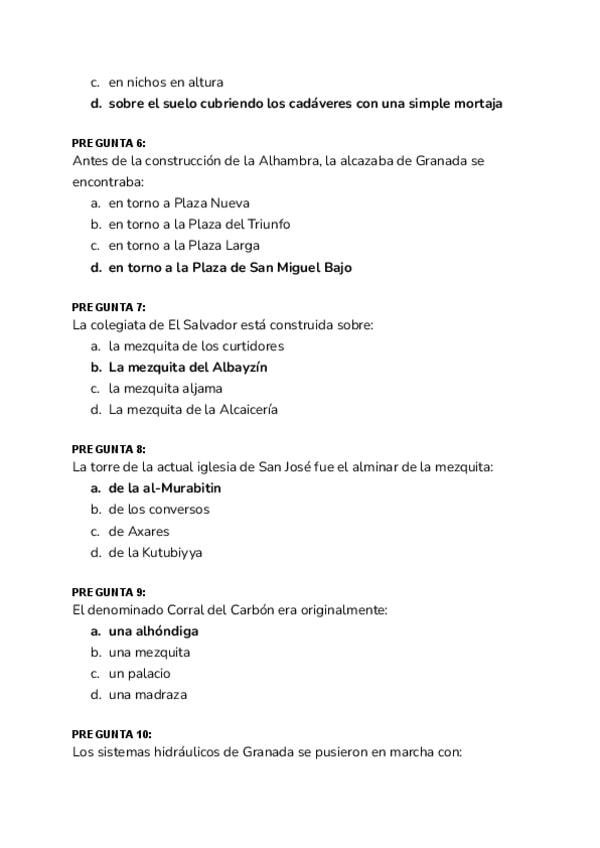 c. en nichos en altura
d. sobre el suelo cubriendo los cadáveres con una simple mortaja

PREGUNTA 6:
Antes de la construcción de la Alhambra, la alcazaba de Granada se encontraba:
a. en torno a Plaza Nueva
b. en torno a la Plaza del Triunfo
c. en torno a la Plaza Larga
d. en torno a la Plaza de San Miguel Bajo

PREGUNTA 7:
La colegiata de El Salvador está construida sobre:
a. la mezquita de los curtidores
b. La mezquita del Albayzín
c. la mezquita aljama
d. La mezquita de la Alcaicería

PREGUNTA 8:
La torre de la actual iglesia de San José fue el alminar de la mezquita:
a. de la al-Murabitin
b. de los conversos
c. de Axares
d. de la Kutubiyya

PREGUNTA 9:
El denominado Corral del Carbón era originalmente:
a. una alhóndiga
b. una mezquita
c. un palacio
d. una madraza

PREGUNTA 10:
Los sistemas hidráulicos de Granada se pusieron en marcha con: